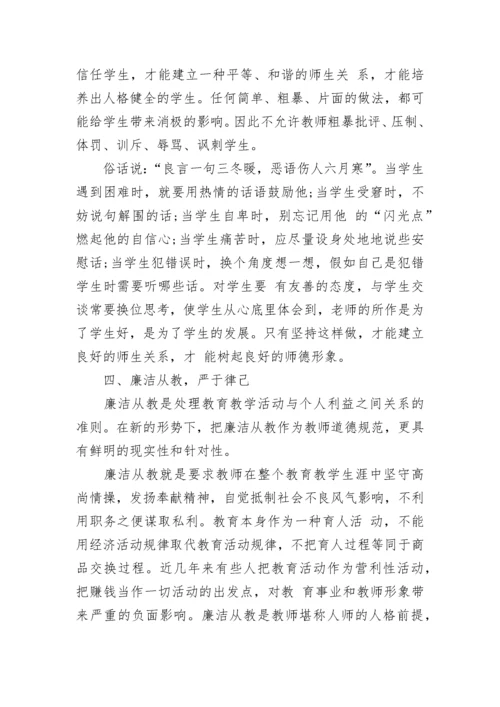 信任学生，才能建立一种平等、和谐的师生关 系，才能培养出人格健全的学生。任何简单、粗暴、片面的做法，都可能给学生带来消极的影响。因此不允许教师粗暴批评、压制、体罚、训斥、辱骂、讽刺学生。

俗话说：“良言一句三冬暖，恶语伤人六月寒”。当学生遇到困难时，就要用热情的话语鼓励他；当学生受窘时，不妨说句解围的话；当学生自卑时，别忘记用他 的“闪光点”燃起他的自信心；当学生痛苦时，应尽量设身处地地说些安慰话；当学生犯错误时，换个角度想一想，假如自己是犯错学生时需要听哪些话。对学生要 有友善的态度，与学生交谈常要换位思考，使学生从心底里体会到，老师的所作是为了学生好，是为了学生的发展。只有坚持这样做，才能建立良好的师生关系，才 能树起良好的师德形象。

四、廉洁从教，严于律己

廉洁从教是处理教育教学活动与个人利益之间关系的准则。在新的形势下，把廉洁从教作为教师道德规范，更具有鲜明的现实性和针对性。

廉洁从教就是要求教师在整个教育教学生涯中坚守高尚情操，发扬奉献精神，自觉抵制社会不良风气影响，不利用职务之便谋取私利。教育本身作为一种育人活 动，不能用经济活动规律取代教育活动规律，不把育人过程等同于商品交换过程。近几年来有些人把教育活动作为营利性活动，把赚钱当作一切活动的出发点，对教 育事业和教师形象带来严重的负面影响。廉洁从教是教师堪称人师的人格前提，